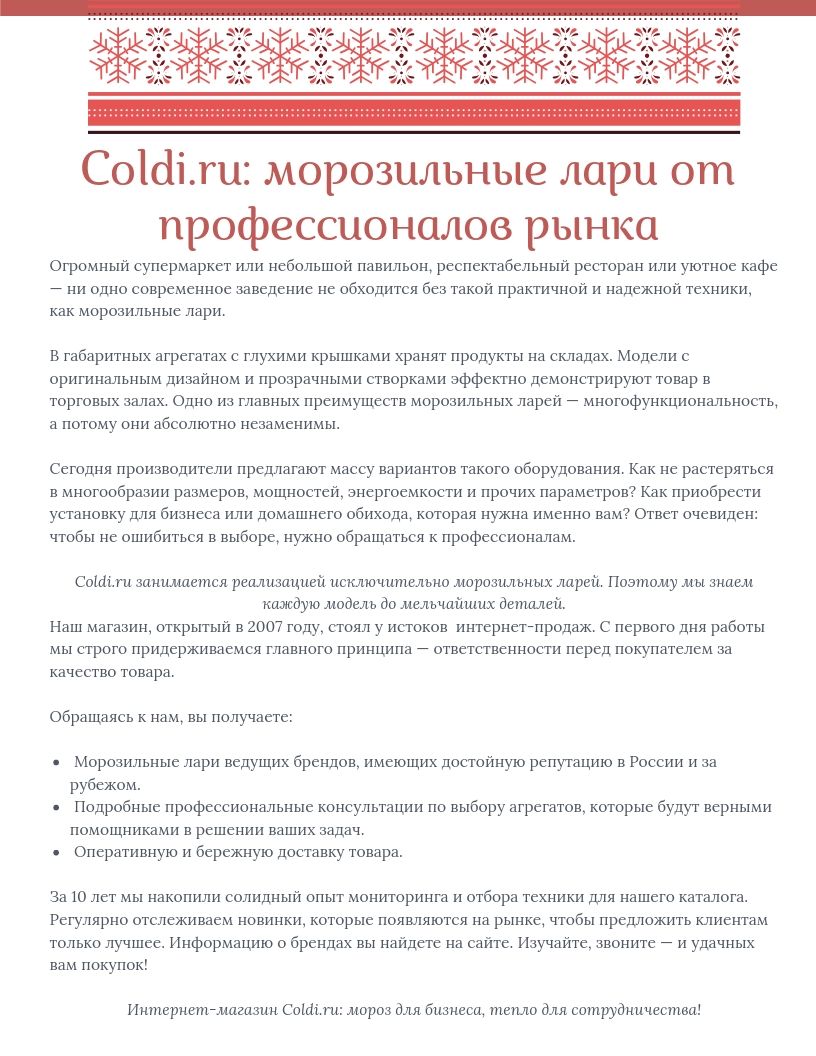 Coldi.ru: морозильные лари от профессионалов рынка

Огромный супермаркет или небольшой павильон, респектабельный ресторан или уютное кафе — ни одно современное заведение не обходится без такой практичной и надежной техники, как морозильные лари.

В габаритных агрегатах с глухими крышками хранят продукты на складах. Модели с оригинальным дизайном и прозрачными створками эффектно демонстрируют товар в торговых залах. Одно из главных преимуществ морозильных ларей — многофункциональность, а потому они абсолютно незаменимы.

Сегодня производители предлагают массу вариантов такого оборудования. Как не растеряться в многообразии размеров, мощностей, энергоемкости и прочих параметров? Как приобрести установку для бизнеса или домашнего обихода, которая нужна именно вам? Ответ очевиден: чтобы не ошибиться в выборе, нужно обращаться к профессионалам.

Coldi.ru занимается реализацией исключительно морозильных ларей. Поэтому мы знаем каждую модель до мельчайших деталей.

Наш магазин, открытый в 2007 году, стоял у истоков интернет-продаж. С первого дня работы мы строго придерживаемся главного принципа — ответственности перед покупателем за качество товара.

Обращаясь к нам, вы получаете:

• Морозильные лари ведущих брендов, имеющих достойную репутацию в России и за рубежом.
• Подробные профессиональные консультации по выбору агрегатов, которые будут верными помощниками в решении ваших задач.
• Оперативную и бережную доставку товара.

За 10 лет мы накопили солидный опыт мониторинга и отбора техники для нашего каталога. Регулярно отслеживаем новинки, которые появляются на рынке, чтобы предложить клиентам только лучшее. Информацию о брендах вы найдете на сайте. Изучайте, звоните — и удачных вам покупок!

Интернет-магазин Coldi.ru: мороз для бизнеса, тепло для сотрудничества!